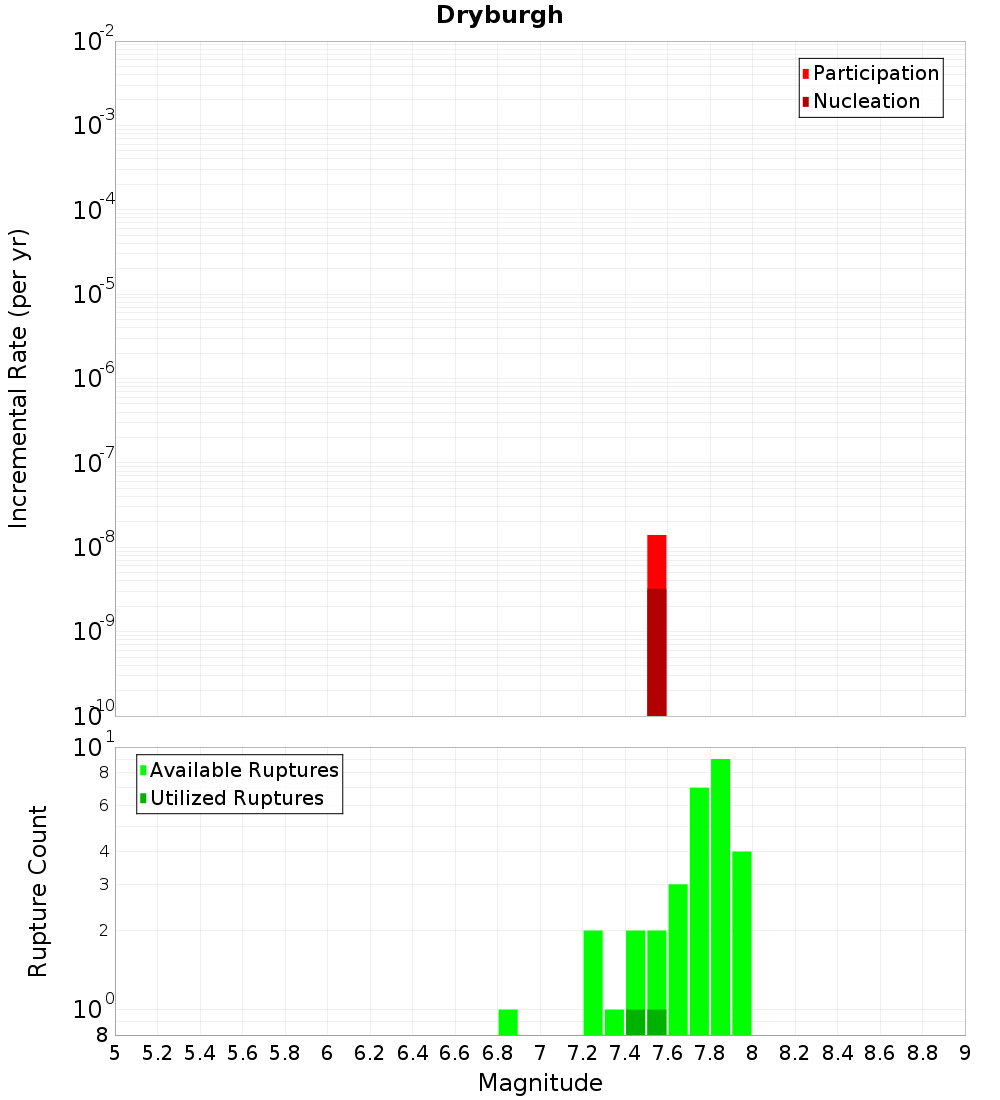 Dryburgh

Participation
Nucleation

Incremental Rate (per yr)

$10^{-2}$
$10^{-3}$
$10^{-4}$
$10^{-5}$
$10^{-6}$
$10^{-7}$
$10^{-8}$
$10^{-9}$
$10^{-10}$

Available Ruptures
Utilized Ruptures

Rupture Count

$10^{1}$
8
6
4
3
2
$10^{0}$
8

5 5.2 5.4 5.6 5.8 6 6.2 6.4 6.6 6.8 7 7.2 7.4 7.6 7.8 8 8.2 8.4 8.6 8.8 9

Magnitude